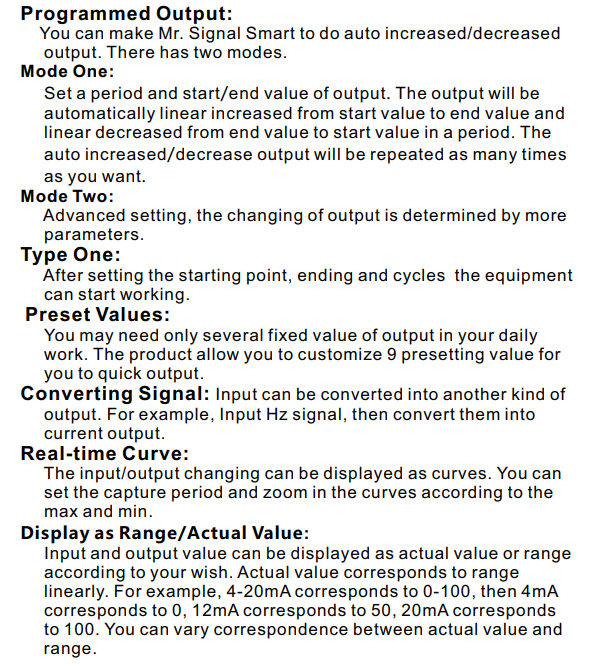 Programmed Output:
You can make Mr. Signal Smart to do auto increased/decreased output. There has two modes.

Mode One:
Set a period and start/end value of output. The output will be automatically linear increased from start value to end value and linear decreased from end value to start value in a period. The auto increased/decrease output will be repeated as many times as you want.

Mode Two:
Advanced setting, the changing of output is determined by more parameters.

Type One:
After setting the starting point, ending and cycles the equipment can start working.

Preset Values:
You may need only several fixed value of output in your daily work. The product allow you to customize 9 presetting value for you to quick output.

Converting Signal: Input can be converted into another kind of output. For example, Input Hz signal, then convert them into current output.

Real-time Curve:
The input/output changing can be displayed as curves. You can set the capture period and zoom in the curves according to the max and min.

Display as Range/Actual Value:
Input and output value can be displayed as actual value or range according to your wish. Actual value corresponds to range linearly. For example, 4-20mA corresponds to 0-100, then 4mA corresponds to 0, 12mA corresponds to 50, 20mA corresponds to 100. You can vary correspondence between actual value and range.